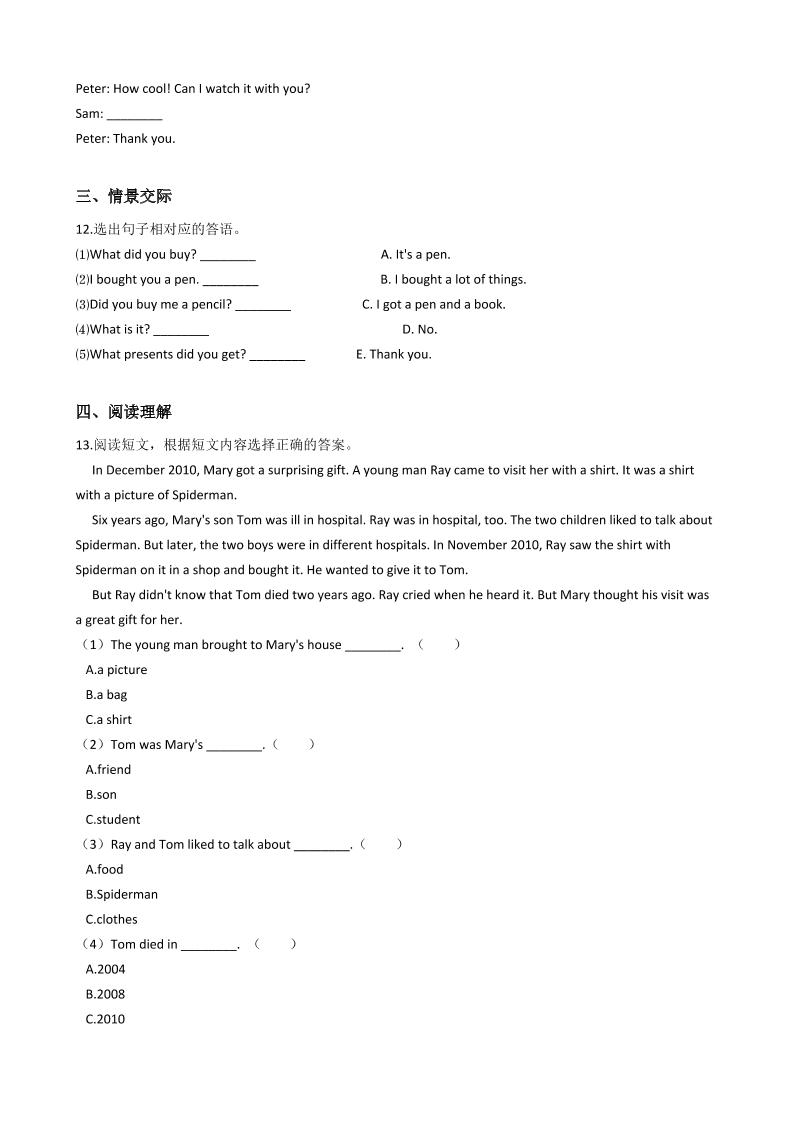 Peter: How cool! Can I watch it with you?

Sam: ________

Peter: Thank you.

三、情景交际

12.选出句子相对应的答语。

⑴What did you buy? ________ A. It's a pen.

⑵I bought you a pen. ________ B. I bought a lot of things.

⑶Did you buy me a pencil? ________ C. I got a pen and a book.

⑷What is it? ________ D. No.

⑸What presents did you get? ________ E. Thank you.

四、阅读理解

13.阅读短文，根据短文内容选择正确的答案。

In December 2010, Mary got a surprising gift. A young man Ray came to visit her with a shirt. It was a shirt with a picture of Spiderman.

Six years ago, Mary's son Tom was ill in hospital. Ray was in hospital, too. The two children liked to talk about Spiderman. But later, the two boys were in different hospitals. In November 2010, Ray saw the shirt with Spiderman on it in a shop and bought it. He wanted to give it to Tom.

But Ray didn't know that Tom died two years ago. Ray cried when he heard it. But Mary thought his visit was a great gift for her.

（1）The young man brought to Mary's house ________. （ ）

A.a picture

B.a bag

C.a shirt

（2）Tom was Mary's ________.（ ）

A.friend

B.son

C.student

（3）Ray and Tom liked to talk about ________.（ ）

A.food

B.Spiderman

C.clothes

（4）Tom died in ________. （ ）

A.2004

B.2008

C.2010